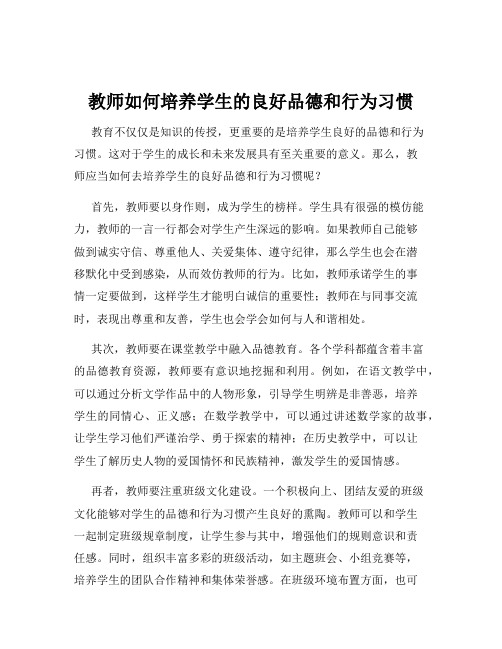 教师如何培养学生的良好品德和行为习惯

教育不仅仅是知识的传授，更重要的是培养学生良好的品德和行为习惯。这对于学生的成长和未来发展具有至关重要的意义。那么，教师应当如何去培养学生的良好品德和行为习惯呢？

首先，教师要以身作则，成为学生的榜样。学生具有很强的模仿能力，教师的一言一行都会对学生产生深远的影响。如果教师自己能够做到诚实守信、尊重他人、关爱集体、遵守纪律，那么学生也会在潜移默化中受到感染，从而效仿教师的行为。比如，教师承诺学生的事情一定要做到，这样学生才能明白诚信的重要性；教师在与同事交流时，表现出尊重和友善，学生也会学会如何与人和谐相处。

其次，教师要在课堂教学中融入品德教育。各个学科都蕴含着丰富的品德教育资源，教师要有意识地挖掘和利用。例如，在语文教学中，可以通过分析文学作品中的人物形象，引导学生明辨是非善恶，培养学生的同情心、正义感；在数学教学中，可以通过讲述数学家的故事，让学生学习他们严谨治学、勇于探索的精神；在历史教学中，可以让学生了解历史人物的爱国情怀和民族精神，激发学生的爱国情感。

再者，教师要注重班级文化建设。一个积极向上、团结友爱的班级文化能够对学生的品德和行为习惯产生良好的熏陶。教师可以和学生一起制定班级规章制度，让学生参与其中，增强他们的规则意识和责任感。同时，组织丰富多彩的班级活动，如主题班会、小组竞赛等，培养学生的团队合作精神和集体荣誉感。在班级环境布置方面，也可